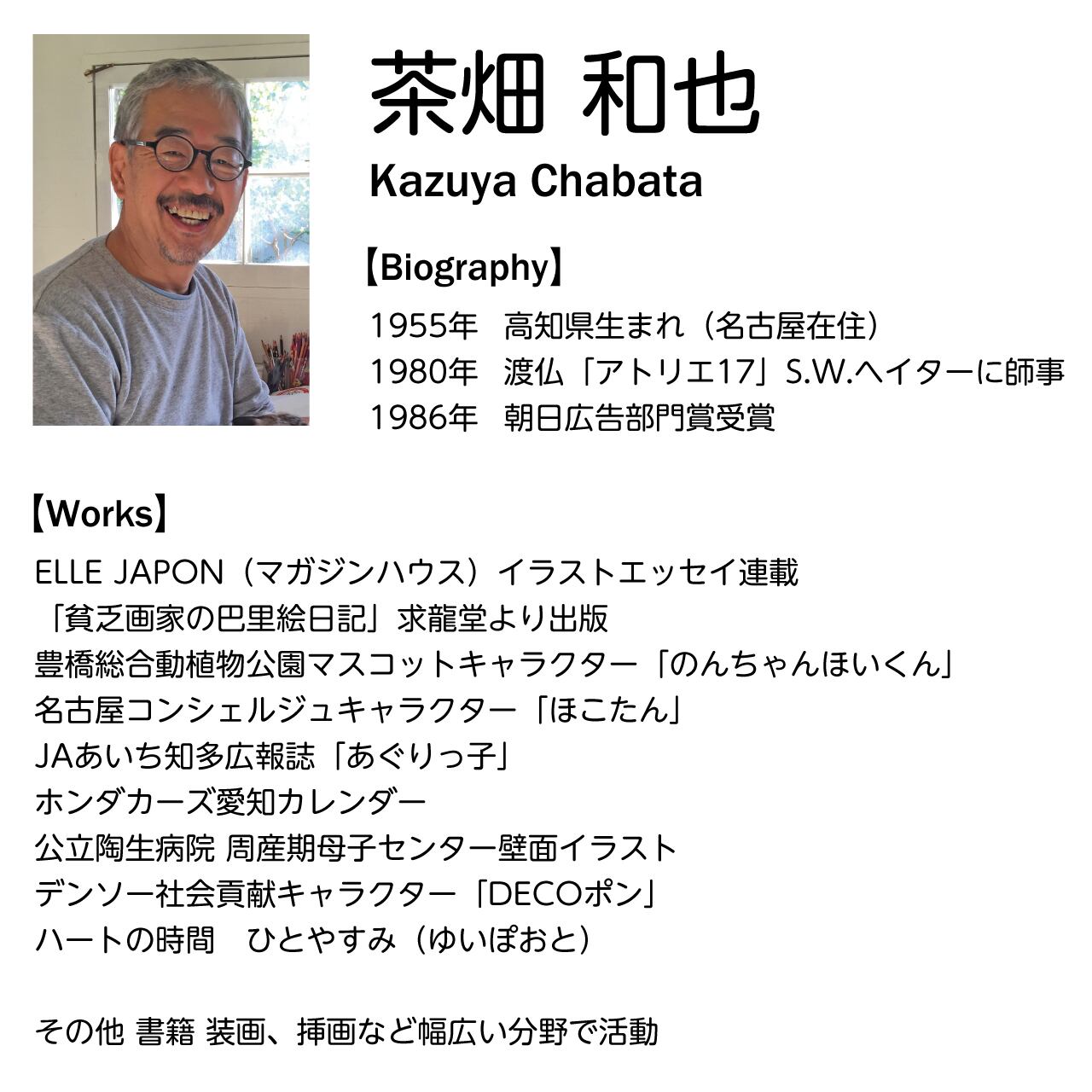 茶畑 和也

Kazuya Chabata

【Biography】

1955年　高知県生まれ（名古屋在住）
1980年　渡仏「アトリエ17」S.W.ヘイターに師事
1986年　朝日広告部門賞受賞

【Works】

ELLE JAPON（マガジンハウス）イラストエッセイ連載
「貧乏画家の巴里絵日記」求龍堂より出版
豊橋総合動植物公園マスコットキャラクター「のんちゃんほいくん」
名古屋コンシェルジュキャラクター「ほこたん」
JAあいち知多広報誌「あぐりっ子」
ホンダカーズ愛知カレンダー
公立陶生病院 周産期母子センター壁面イラスト
デンソー社会貢献キャラクター「DECOポン」
ハートの時間　ひとやすみ（ゆいぽおと）

その他 書籍 装画、挿画など幅広い分野で活動